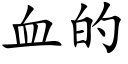 血的